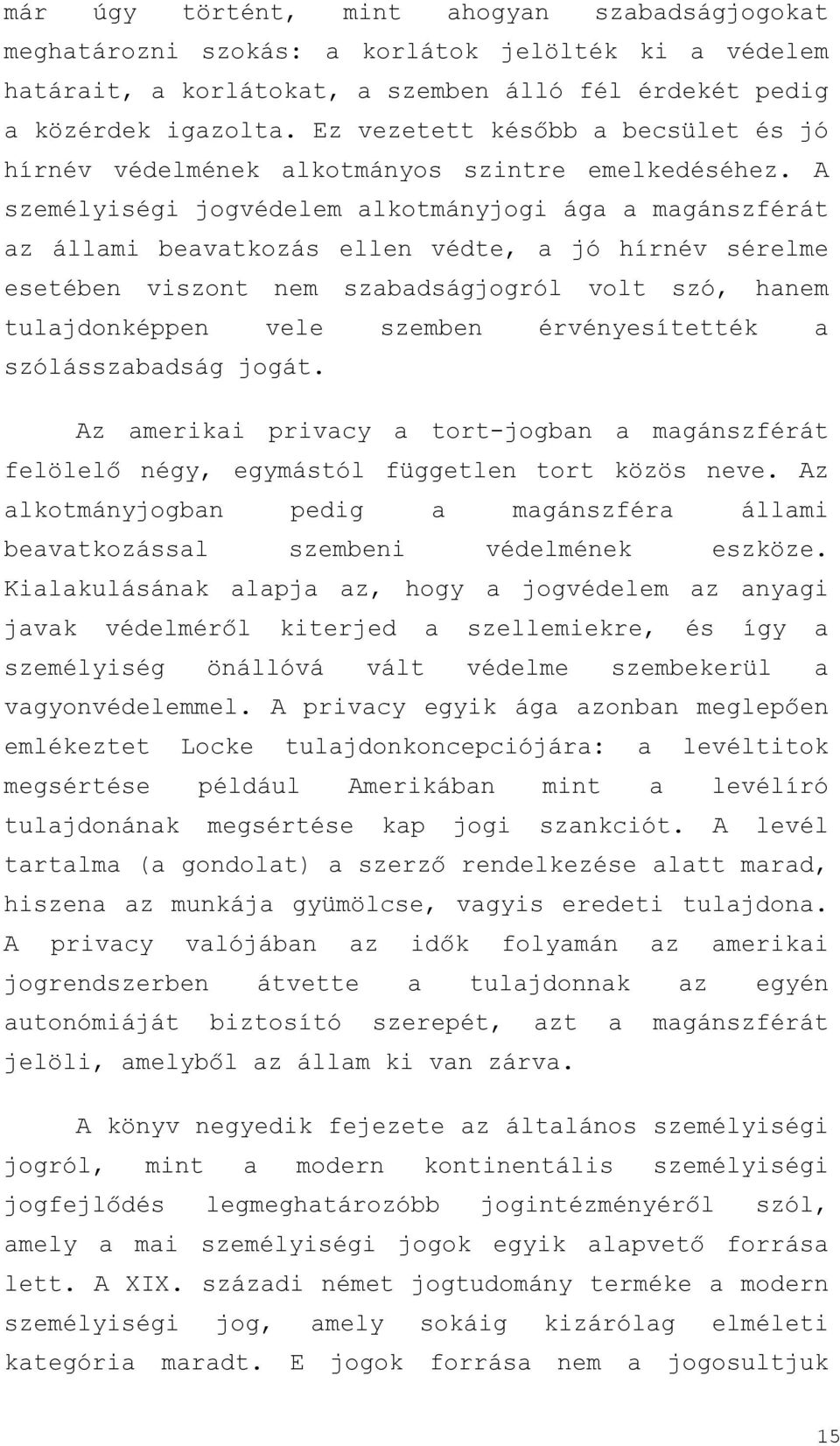 már úgy történt, mint ahogyan szabadságjogokat meghatározni szokás: a korlátok jelölték ki a védelem határait, a korlátokat, a szemben álló fél érdekét pedig a közérdek igazolta. Ez vezetett később a becsület és jó hírnév védelmének alkotmányos szintre emelkedéséhez. A személyiségi jogvédelem alkotmányjogi ága a magánszférát az állami beavatkozás ellen védte, a jó hírnév sérelme esetében viszont nem szabadságjogról volt szó, hanem tulajdonképpen vele szemben érvényesítették a szólásszabadság jogát.

Az amerikai privacy a tort-jogban a magánszférát felölelő négy, egymástól független tort közös neve. Az alkotmányjogban pedig a magánszféra állami beavatkozással szembeni védelmének eszköze. Kialakulásának alapja az, hogy a jogvédelem az anyagi javak védelméről kiterjed a szellemiekre, és így a személyiség önállóvá vált védelme szembekerül a vagyonvédelemmel. A privacy egyik ága azonban meglepően emlékeztet Locke tulajdonkoncepciójára: a levéltitok megsértése például Amerikában mint a levélíró tulajdonának megsértése kap jogi szankciót. A levél tartalma (a gondolat) a szerző rendelkezése alatt marad, hiszena az munkája gyümölcse, vagyis eredeti tulajdona. A privacy valójában az idők folyamán az amerikai jogrendszerben átvette a tulajdonnak az egyén autonómiáját biztosító szerepét, azt a magánszférát jelöli, amelyből az állam ki van zárva.

A könyv negyedik fejezete az általános személyiségi jogról, mint a modern kontinentális személyiségi jogfejlődés legmeghatározóbb jogintézményéről szól, amely a mai személyiségi jogok egyik alapvető forrása lett. A XIX. századi német jogtudomány terméke a modern személyiségi jog, amely sokáig kizárólag elméleti kategória maradt. E jogok forrása nem a jogosultjuk

15